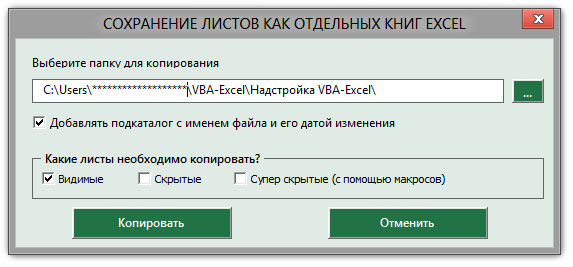 СОХРАНЕНИЕ ЛИСТОВ КАК ОТДЕЛЬНЫХ КНИГ EXCEL

Выберите папку для копирования

C:\Users\*******************\VBA-Excel\Надстройка VBA-Excel\

...

Добавлять подкаталог с именем файла и его датой изменения

Какие листы необходимо копировать?

Видимые

Скрытые

Супер скрытые (с помощью макросов)

Копировать

Отменить